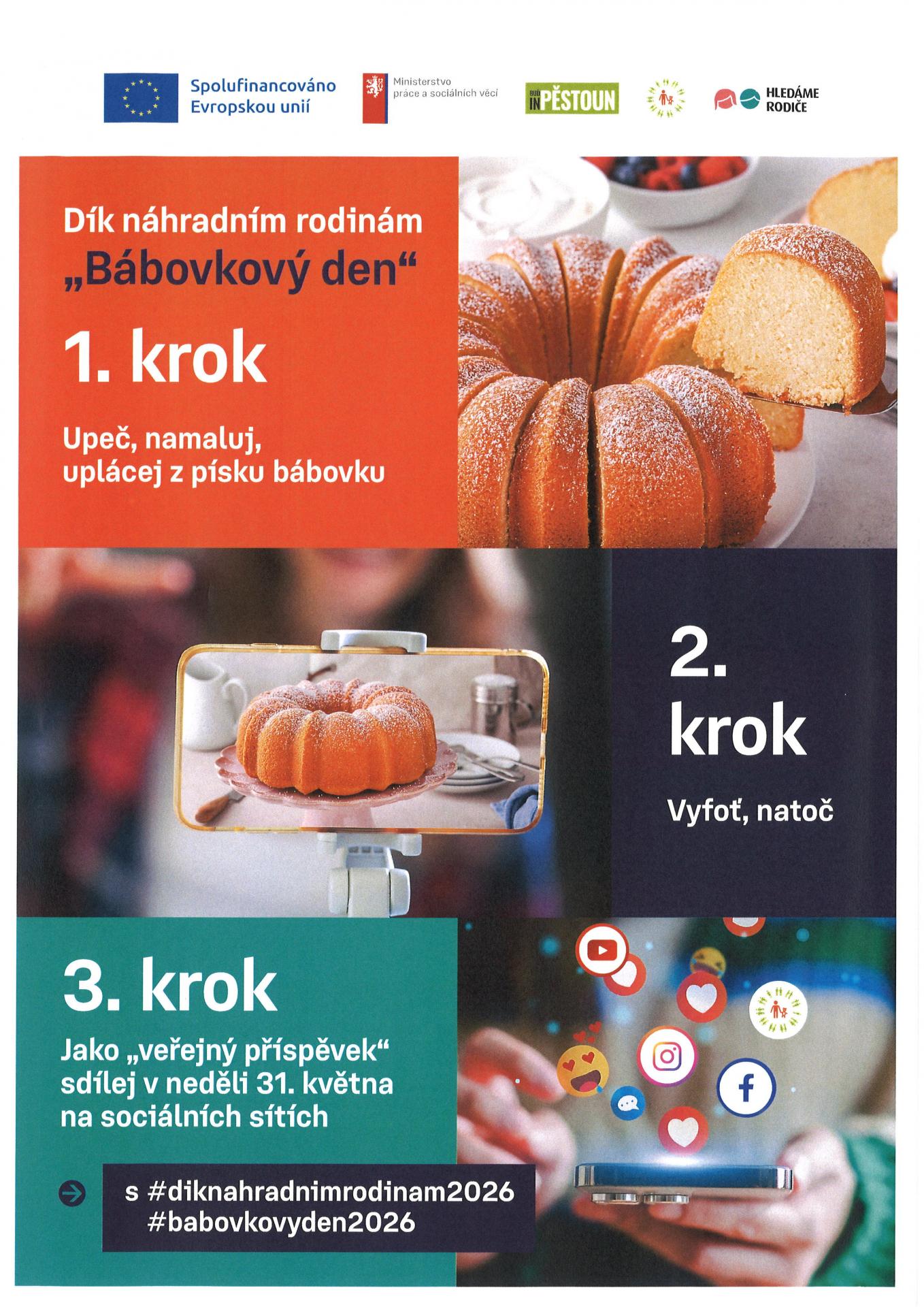 Spolufinancováno Evropskou unií

Ministerstvo práce a sociálních věcí

BUĎ IN PĚSTOUN

HLEDÁME RODIČE

Dík náhradním rodinám
„Bábovkový den“

1. krok

Upeč, namaluj, uplácej z písku bábovku

2. krok

Vyfoť, natoč

3. krok

Jako „veřejný příspěvek“ sdílej v neděli 31. května na sociálních sítích

s #diknahradnimrodinam2026
#babovkovyden2026